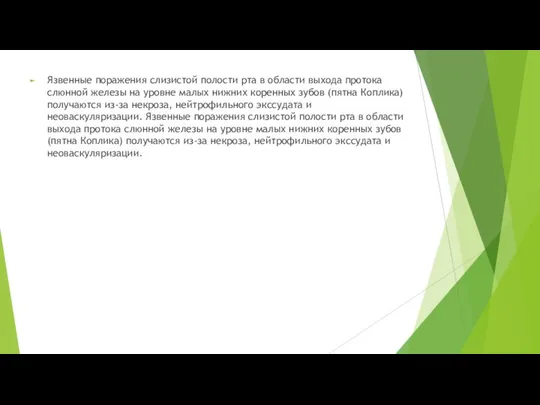 Язвенные поражения слизистой полости рта в области выхода протока слюнной железы на уровне малых нижних коренных зубов (пятна Коплика) получаются из-за некроза, нейтрофильного экссудата и неоваскуляризации. Язвенные поражения слизистой полости рта в области выхода протока слюнной железы на уровне малых нижних коренных зубов (пятна Коплика) получаются из-за некроза, нейтрофильного экссудата и неоваскуляризации.